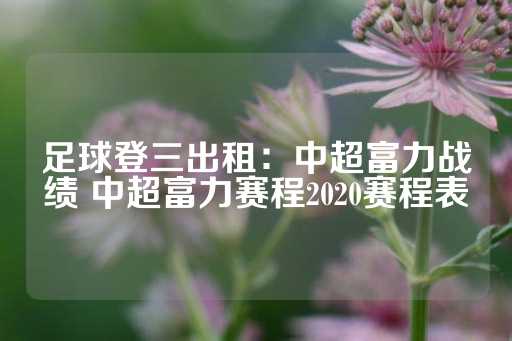 足球登三出租：中超富力战绩 中超富力赛程2020赛程表